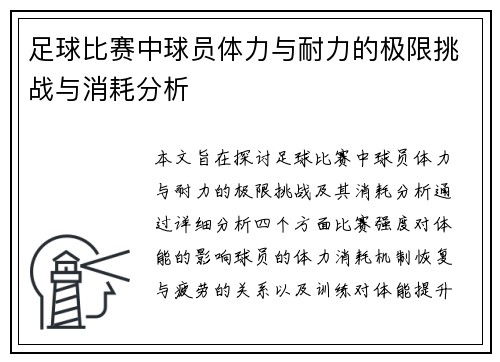 足球比赛中球员体力与耐力的极限挑战与消耗分析

本文旨在探讨足球比赛中球员体力与耐力的极限挑战及其消耗分析通过详细分析四个方面比赛强度对体能的影响球员的体力消耗机制恢复与疲劳的关系以及训练对体能提升